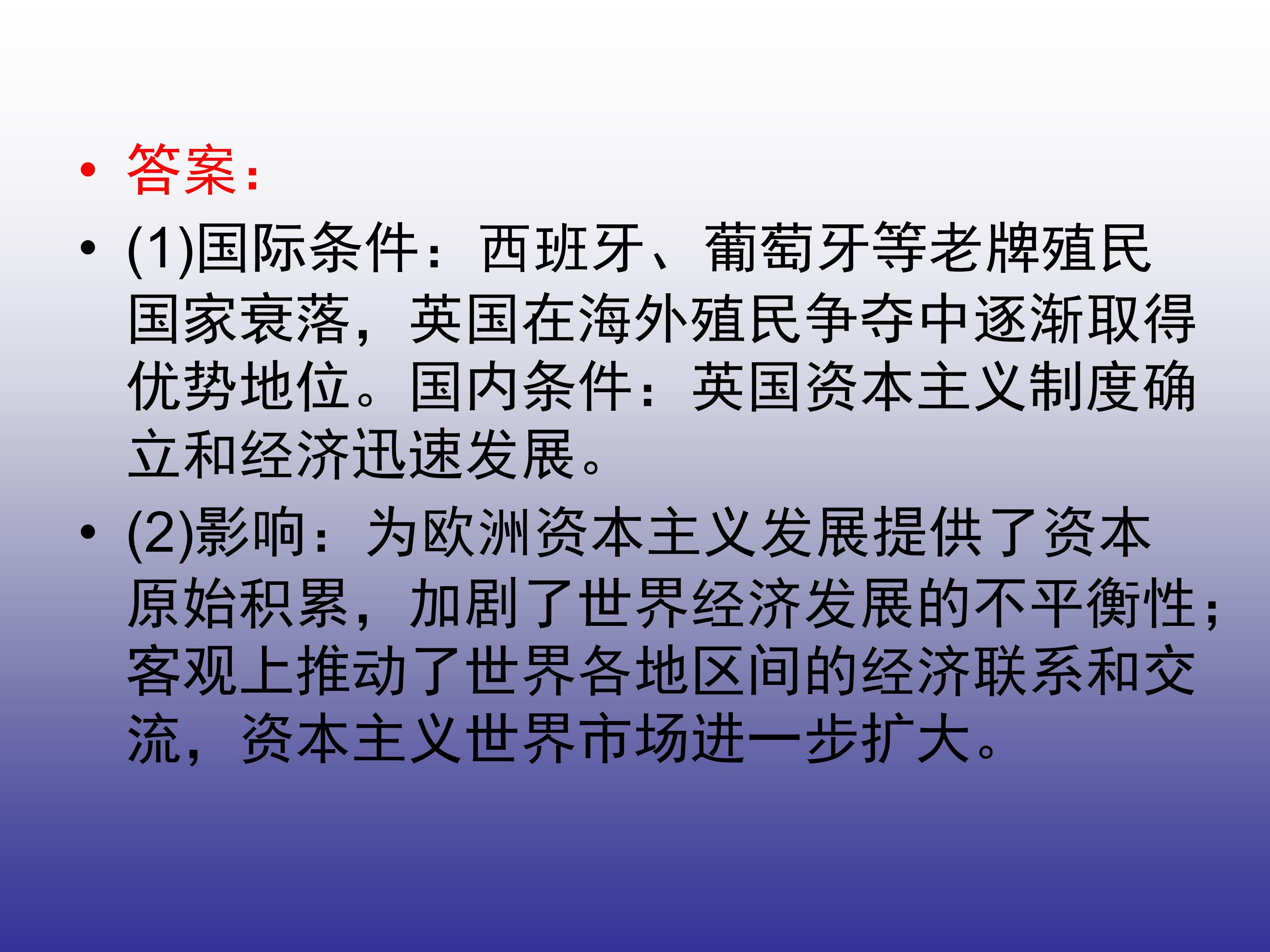 • 答案:

• (1)国际条件：西班牙、葡萄牙等老牌殖民国家衰落，英国在海外殖民争夺中逐渐取得优势地位。国内条件：英国资本主义制度确立和经济迅速发展。

• (2)影响：为欧洲资本主义发展提供了资本原始积累，加剧了世界经济发展的不平衡性；客观上推动了世界各地区间的经济联系和交流，资本主义世界市场进一步扩大。